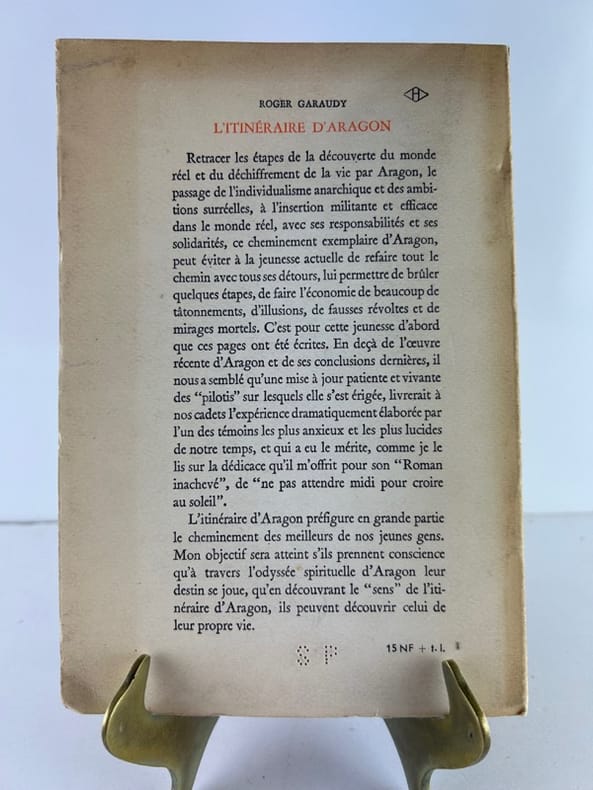 ROGER GARAUDY

L'ITINÉRAIRE D'ARAGON

Retracer les étapes de la découverte du monde réel et du déchiffrement de la vie par Aragon, le passage de l'individualisme anarchique et des ambitions surréelles, à l'insertion militante et efficace dans le monde réel, avec ses responsabilités et ses solidarités, ce cheminement exemplaire d'Aragon, peut éviter à la jeunesse actuelle de refaire tout le chemin avec tous ses détours, lui permettre de brûler quelques étapes, de faire l'économie de beaucoup de tâtonnements, d'illusions, de fausses révoltes et de mirages mortels. C'est pour cette jeunesse d'abord que ces pages ont été écrites. En deçà de l'œuvre récente d'Aragon et de ses conclusions dernières, il nous a semblé qu'une mise à jour patiente et vivante des "pilotis" sur lesquels elle s'est érigée, livrerait à nos cadets l'expérience dramatiquement élaborée par l'un des témoins les plus anxieux et les plus lucides de notre temps, et qui a eu le mérite, comme je le lis sur la dédicace qu'il m'offrit pour son "Roman inachevé", de "ne pas attendre midi pour croire au soleil".

L'itinéraire d'Aragon préfigure en grande partie le cheminement des meilleurs de nos jeunes gens. Mon objectif sera atteint s'ils prennent conscience qu'à travers l'odyssée spirituelle d'Aragon leur destin se joue, qu'en découvrant le "sens" de l'itinéraire d'Aragon, ils peuvent découvrir celui de leur propre vie.

S P

15 NF + t. l.